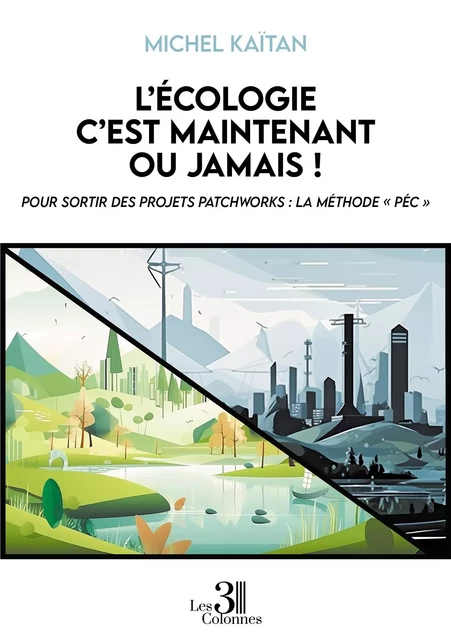 MICHEL KAÏTAN

L'ÉCOLOGIE C'EST MAINTENANT OU JAMAIS !

POUR SORTIR DES PROJETS PATCHWORKS : LA MÉTHODE « PÉC »

Les 3 Colonnes